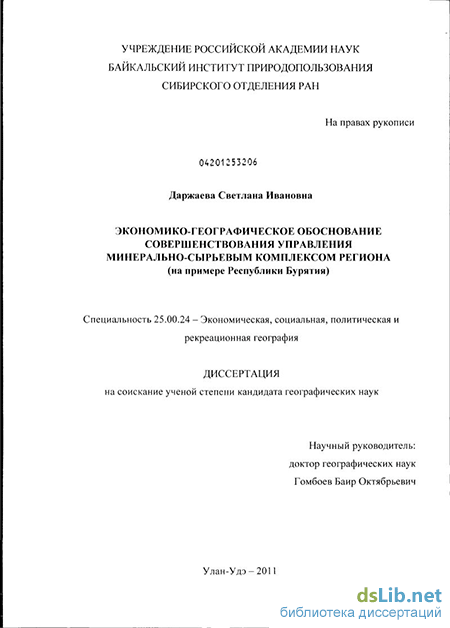 УЧРЕЖДЕНИЕ РОССИЙСКОЙ АКАДЕМИИ НАУК
БАЙКАЛЬСКИЙ ИНСТИТУТ ПРИРОДОПОЛЬЗОВАНИЯ
СИБИРСКОГО ОТДЕЛЕНИЯ РАН

На правах рукописи

04201253206

Даржаева Светлана Ивановна

ЭКОНОМИКО-ГЕОГРАФИЧЕСКОЕ ОБОСНОВАНИЕ
СОВЕРШЕНСТВОВАНИЯ УПРАВЛЕНИЯ
МИНЕРАЛЬНО-СЫРЬЕВЫМ КОМПЛЕКСОМ РЕГИОНА
(на примере Республики Бурятия)

Специальность 25.00.24 – Экономическая, социальная, политическая и рекреационная география

ДИССЕРТАЦИЯ
на соискание ученой степени кандидата географических наук

Научный руководитель:
доктор географических наук
Гомбоев Баир Октябрьевич

Улан-Удэ – 2011

dsLib.net
библиотека диссертаций